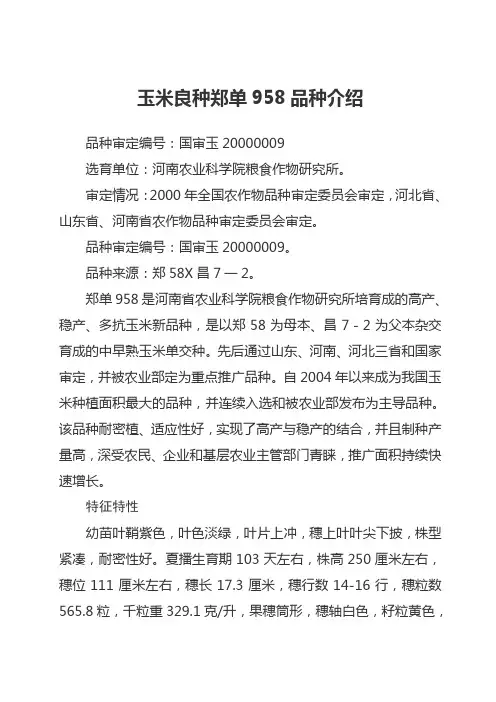 玉米良种郑单 958 品种介绍

品种审定编号：国审玉 20000009

选育单位：河南农业科学院粮食作物研究所。

审定情况：2000 年全国农作物品种审定委员会审定，河北省、山东省、河南省农作物品种审定委员会审定。

品种审定编号：国审玉 20000009。

品种来源：郑 58X 昌 7 — 2。

郑单 958 是河南省农业科学院粮食作物研究所培育成的高产、稳产、多抗玉米新品种，是以郑 58 为母本、昌 7 - 2 为父本杂交育成的中早熟玉米单交种。先后通过山东、河南、河北三省和国家审定，并被农业部定为重点推广品种。自 2004 年以来成为我国玉米种植面积最大的品种，并连续入选和被农业部发布为主导品种。该品种耐密植、适应性好，实现了高产与稳产的结合，并且制种产量高，深受农民、企业和基层农业主管部门青睐，推广面积持续快速增长。

特征特性

幼苗叶鞘紫色，叶色淡绿，叶片上冲，穗上叶叶尖下披，株型紧凑，耐密性好。夏播生育期 103 天左右，株高 250 厘米左右，穗位 111 厘米左右，穗长 17.3 厘米，穗行数 14-16 行，穗粒数 565.8 粒，千粒重 329.1 克/升，果穗筒形，穗轴白色，籽粒黄色，